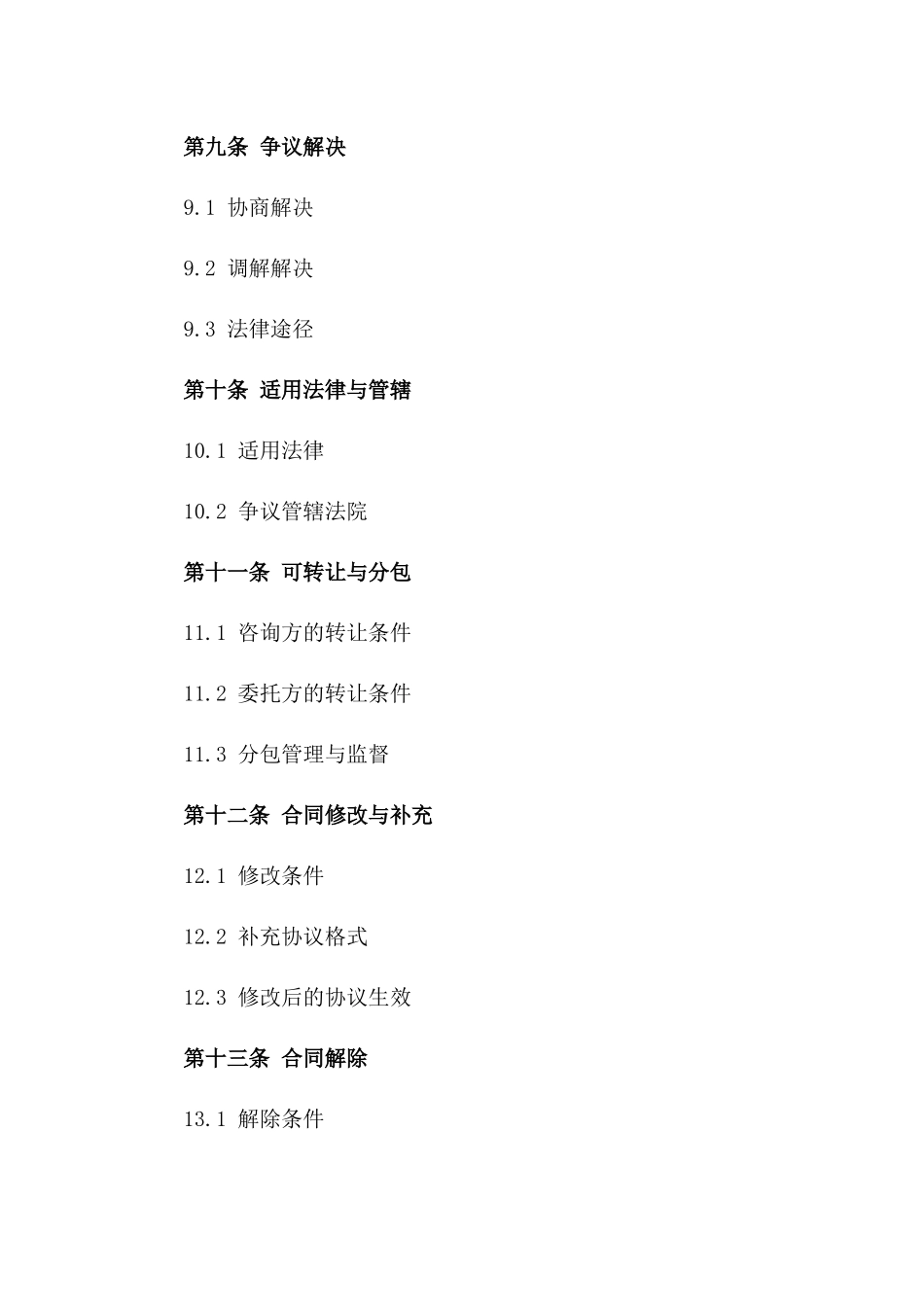 第九条 争议解决

9.1 协商解决

9.2 调解解决

9.3 法律途径

第十条 适用法律与管辖

10.1 适用法律

10.2 争议管辖法院

第十一条 可转让与分包

11.1 咨询方的转让条件

11.2 委托方的转让条件

11.3 分包管理与监督

第十二条 合同修改与补充

12.1 修改条件

12.2 补充协议格式

12.3 修改后的协议生效

第十三条 合同解除

13.1 解除条件